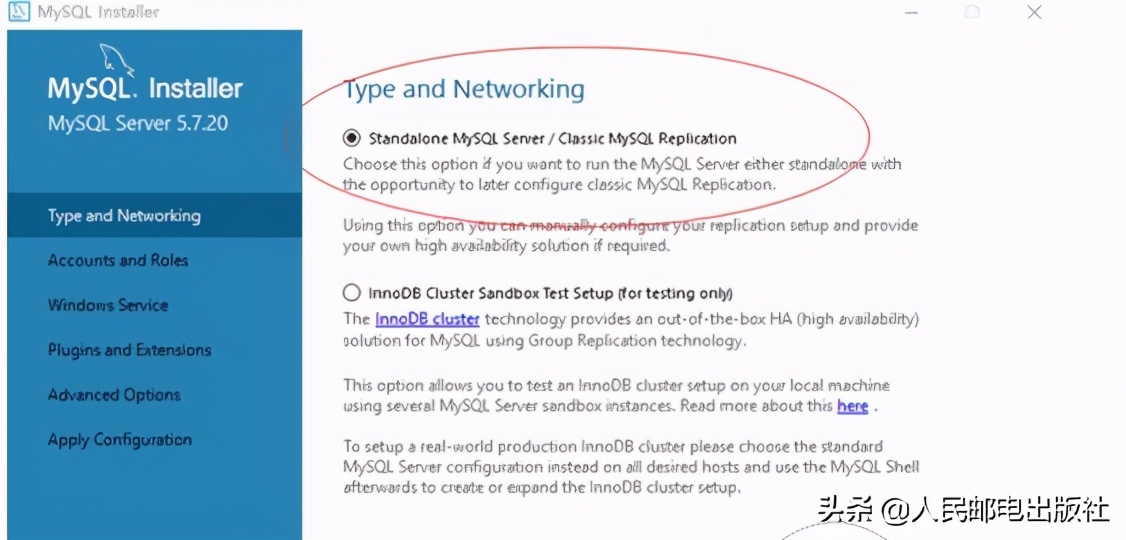 MySQL Installer

MySQL. Installer
MySQL Server 5.7.20

Type and Networking
Accounts and Roles
Windows Service
Plugins and Extensions
Advanced Options
Apply Configuration

Type and Networking

Standalone MySQL Server / Classic MySQL Replication
Choose this option if you want to run the MySQL Server either standalone with the opportunity to later configure classic MySQL Replication.

Using this option you can manually configure your replication setup and provide your own high availability solution if required.

InnoDB Cluster Sandbox Test Setup (for testing only)
The InnoDB cluster technology provides an out-of-the-box HA (high availability) solution for MySQL using Group Replication technology.

This option allows you to test an InnoDB cluster setup on your local machine using several MySQL Server sandbox instances. Read more about this here .

To setup a real-world production InnoDB cluster please choose the standard MySQL Server configuration instead on all desired hosts and use the MySQL Shell afterwards to create or expand the InnoDB cluster setup.

头条 @人民邮电出版社